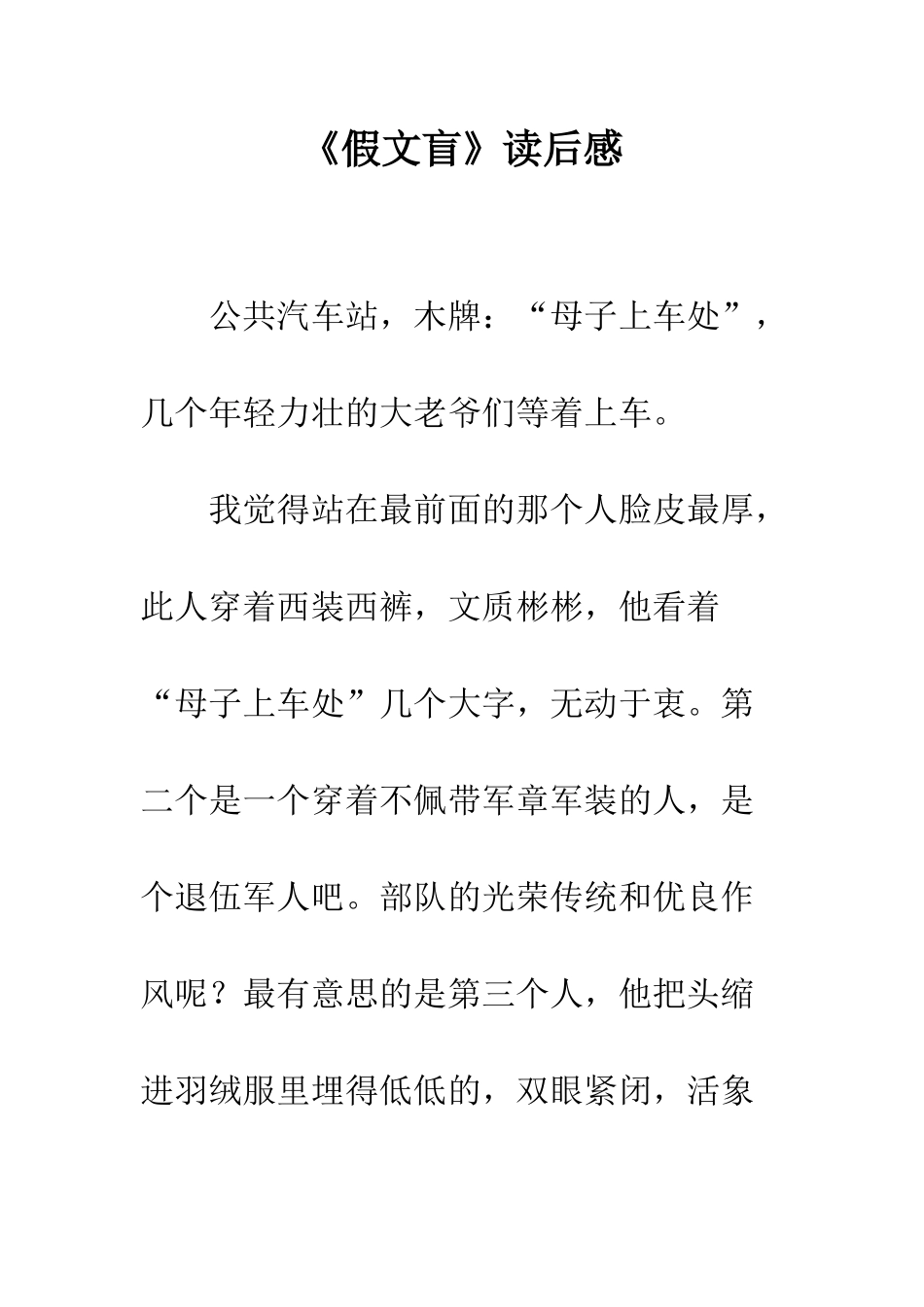 《假文盲》读后感

公共汽车站，木牌：“母子上车处”，几个年轻力壮的大老爷们等着上车。

我觉得站在最前面的那个人脸皮最厚，此人穿着西装西裤，文质彬彬，他看着“母子上车处”几个大字，无动于衷。第二个是一个穿着不佩带军章军装的人，是个退伍军人吧。部队的光荣传统和优良作风呢？最有意思的是第三个人，他把头缩进羽绒服里埋得低低的，双眼紧闭，活象